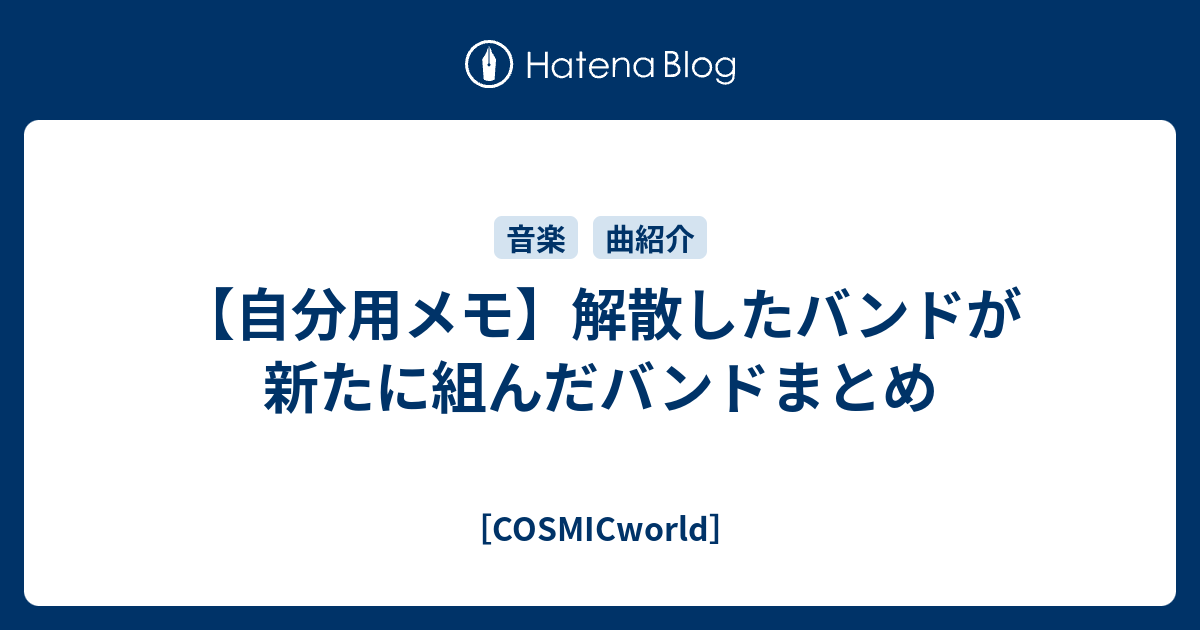 Hatena Blog

音楽 曲紹介

【自分用メモ】解散したバンドが新たに組んだバンドまとめ

[COSMICworld]